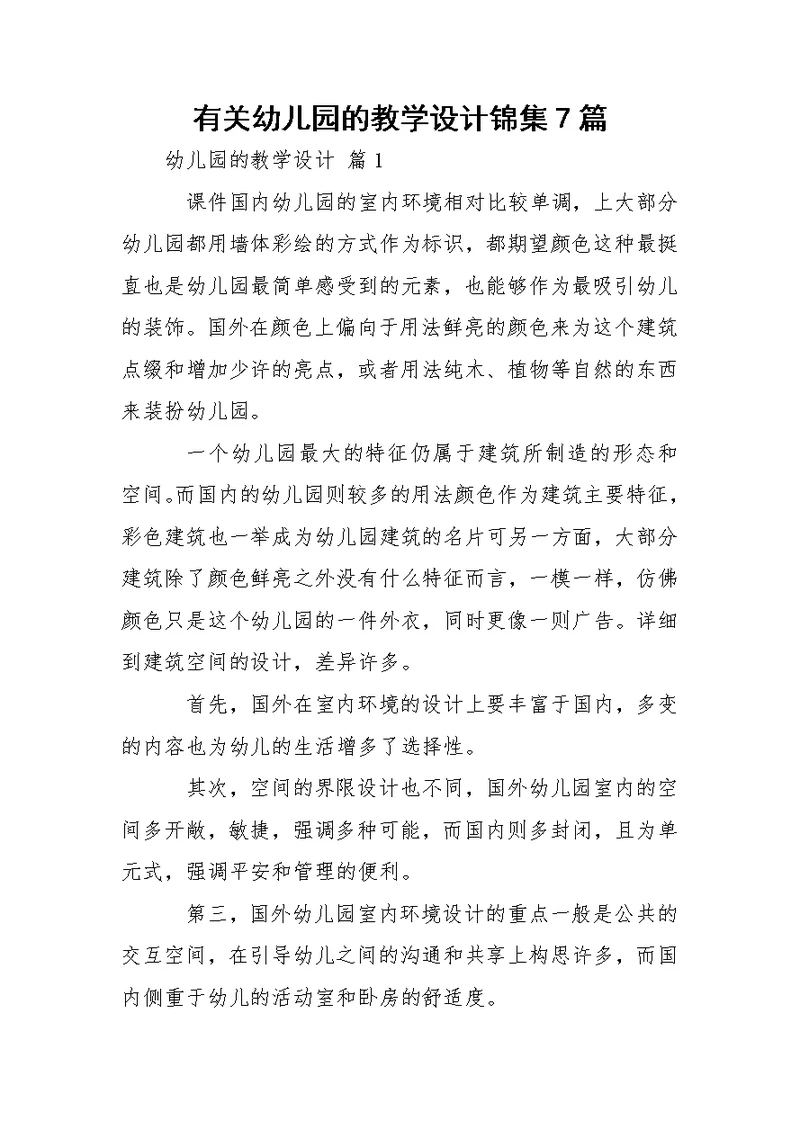 有关幼儿园的教学设计锦集7篇

幼儿园的教学设计 篇1

课件国内幼儿园的室内环境相对比较单调，上大部分幼儿园都用墙体彩绘的方式作为标识，都期望颜色这种最挺直也是幼儿园最简单感受到的元素，也能够作为最吸引幼儿的装饰。国外在颜色上偏向于用法鲜亮的颜色来为这个建筑点缀和增加少许的亮点，或者用法纯木、植物等自然的东西来装扮幼儿园。

一个幼儿园最大的特征仍属于建筑所制造的形态和空间。而国内的幼儿园则较多的用法颜色作为建筑主要特征，彩色建筑也一举成为幼儿园建筑的名片可另一方面，大部分建筑除了颜色鲜亮之外没有什么特征而言，一模一样，仿佛颜色只是这个幼儿园的一件外衣，同时更像一则广告。详细到建筑空间的设计，差异许多。

首先，国外在室内环境的设计上要丰富于国内，多变的内容也为幼儿的生活增多了选择性。

其次，空间的界限设计也不同，国外幼儿园室内的空间多开敞，敏捷，强调多种可能，而国内则多封闭，且为单元式，强调平安和管理的便利。

第三，国外幼儿园室内环境设计的重点一般是公共的交互空间，在引导幼儿之间的沟通和共享上构思许多，而国内侧重于幼儿的活动室和卧房的舒适度。